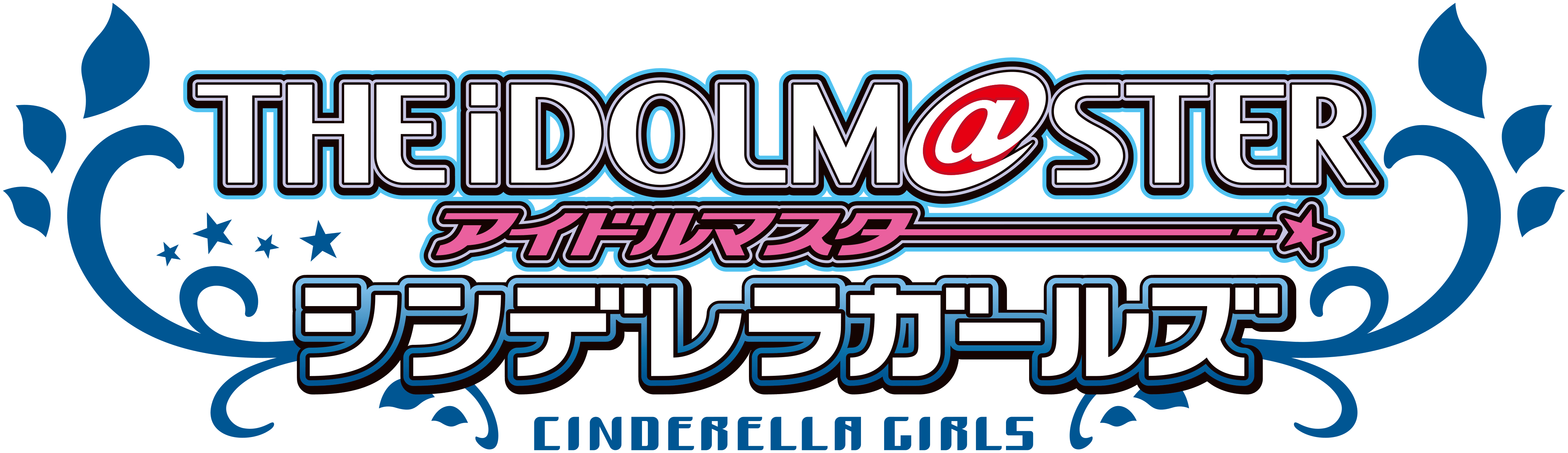 THE iDOLM@STER
アイドルマスター
シンデレラガールズ
CINDERELLA GIRLS